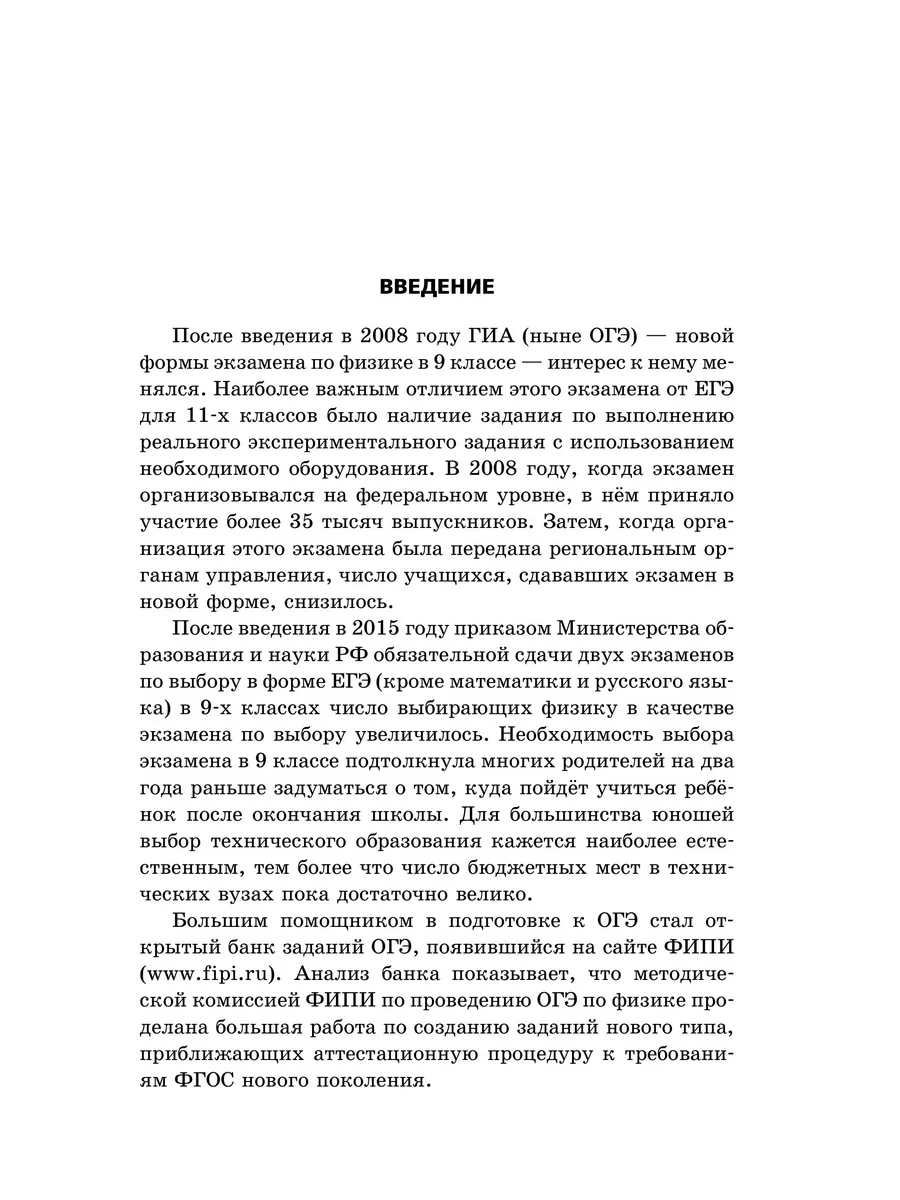 ВВЕДЕНИЕ

После введения в 2008 году ГИА (ныне ОГЭ) — новой формы экзамена по физике в 9 классе — интерес к нему менялся. Наиболее важным отличием этого экзамена от ЕГЭ для 11-х классов было наличие задания по выполнению реального экспериментального задания с использованием необходимого оборудования. В 2008 году, когда экзамен организовывался на федеральном уровне, в нём приняло участие более 35 тысяч выпускников. Затем, когда организация этого экзамена была передана региональным органам управления, число учащихся, сдававших экзамен в новой форме, снизилось.

После введения в 2015 году приказом Министерства образования и науки РФ обязательной сдачи двух экзаменов по выбору в форме ЕГЭ (кроме математики и русского языка) в 9-х классах число выбирающих физику в качестве экзамена по выбору увеличилось. Необходимость выбора экзамена в 9 классе подтолкнула многих родителей на два года раньше задуматься о том, куда пойдёт учиться ребёнок после окончания школы. Для большинства юношей выбор технического образования кажется наиболее естественным, тем более что число бюджетных мест в технических вузах пока достаточно велико.

Большим помощником в подготовке к ОГЭ стал открытый банк заданий ОГЭ, появившийся на сайте ФИПИ (www.fipi.ru). Анализ банка показывает, что методической комиссией ФИПИ по проведению ОГЭ по физике проделана большая работа по созданию заданий нового типа, приближающих аттестационную процедуру к требованиям ФГОС нового поколения.